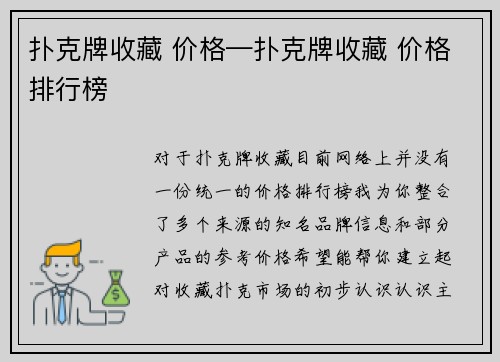 扑克牌收藏 价格—扑克牌收藏 价格排行榜

对于扑克牌收藏目前网络上并没有一份统一的价格排行榜我为你整合了多个来源的知名品牌信息和部分产品的参考价格希望能帮你建立起对收藏扑克市场的初步认识认识主

$